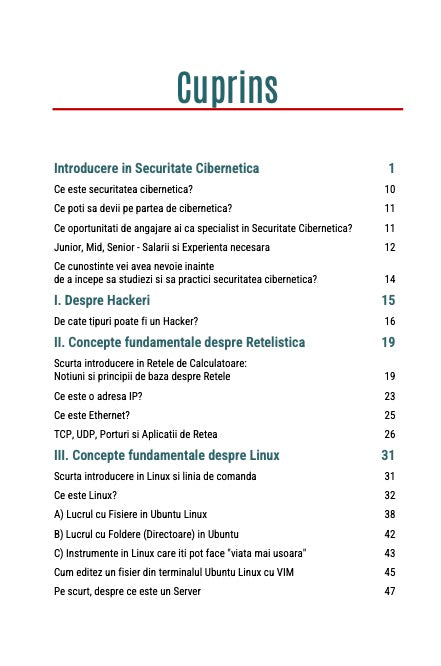 Cuprins

Introducere in Securitate Cibernetica 1

Ce este securitatea cibernetica? 10

Ce poti sa devii pe partea de cibernetica? 11

Ce oportunitati de angajare ai ca specialist in Securitate Cibernetica? 11

Junior, Mid, Senior - Salarii si Experienta necesara 12

Ce cunostinte vei avea nevoie inainte de a incepe sa studiezi si sa practici securitatea cibernetica? 14

I. Despre Hackeri 15

De cate tipuri poate fi un Hacker? 16

II. Concepte fundamentale despre Retelistica 19

Scurta introducere in Retele de Calculatoare: Notiuni si principii de baza despre Retele 19

Ce este o adresa IP? 23

Ce este Ethernet? 25

TCP, UDP, Porturi si Aplicatii de Retea 26

III. Concepte fundamentale despre Linux 31

Scurta introducere in Linux si linia de comanda 31

Ce este Linux? 32

A) Lucrul cu Fisiere in Ubuntu Linux 38

B) Lucrul cu Foldere (Directoare) in Ubuntu 42

C) Instrumente in Linux care iti pot face "viata mai usoara" 43

Cum editez un fisier din terminalul Ubuntu Linux cu VIM 45

Pe scurt, despre ce este un Server 47